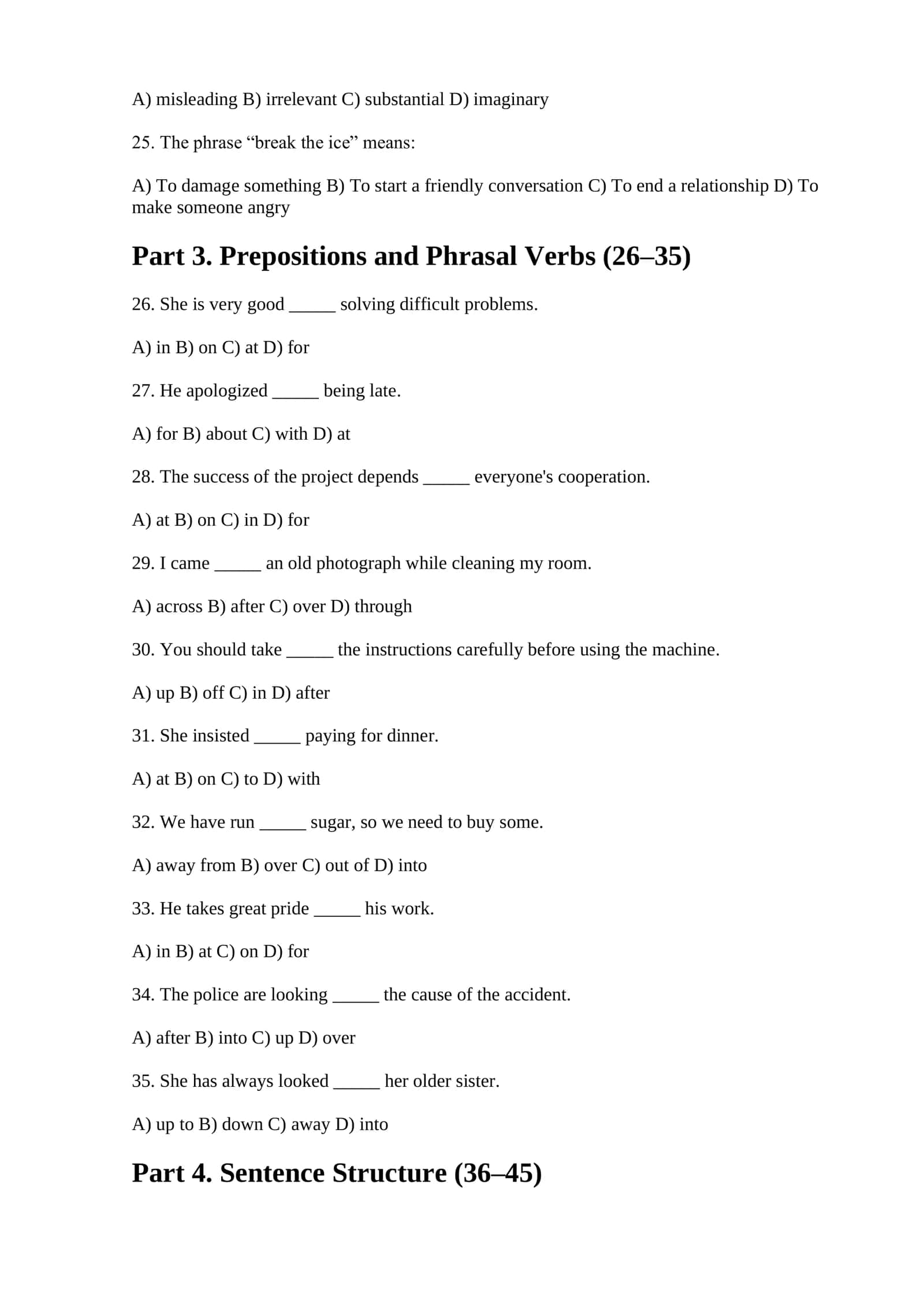 A) misleading B) irrelevant C) substantial D) imaginary

25. The phrase "break the ice" means:

A) To damage something B) To start a friendly conversation C) To end a relationship D) To make someone angry

Part 3. Prepositions and Phrasal Verbs (26–35)

26. She is very good ____ solving difficult problems.

A) in B) on C) at D) for

27. He apologized ____ being late.

A) for B) about C) with D) at

28. The success of the project depends ____ everyone's cooperation.

A) at B) on C) in D) for

29. I came ____ an old photograph while cleaning my room.

A) across B) after C) over D) through

30. You should take ____ the instructions carefully before using the machine.

A) up B) off C) in D) after

31. She insisted ____ paying for dinner.

A) at B) on C) to D) with

32. We have run ____ sugar, so we need to buy some.

A) away from B) over C) out of D) into

33. He takes great pride ____ his work.

A) in B) at C) on D) for

34. The police are looking ____ the cause of the accident.

A) after B) into C) up D) over

35. She has always looked ____ her older sister.

A) up to B) down C) away D) into

Part 4. Sentence Structure (36–45)